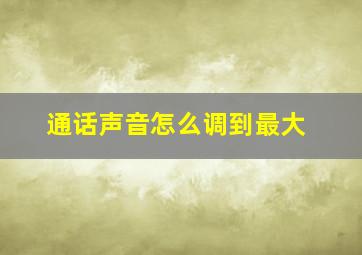 通话声音怎么调到最大